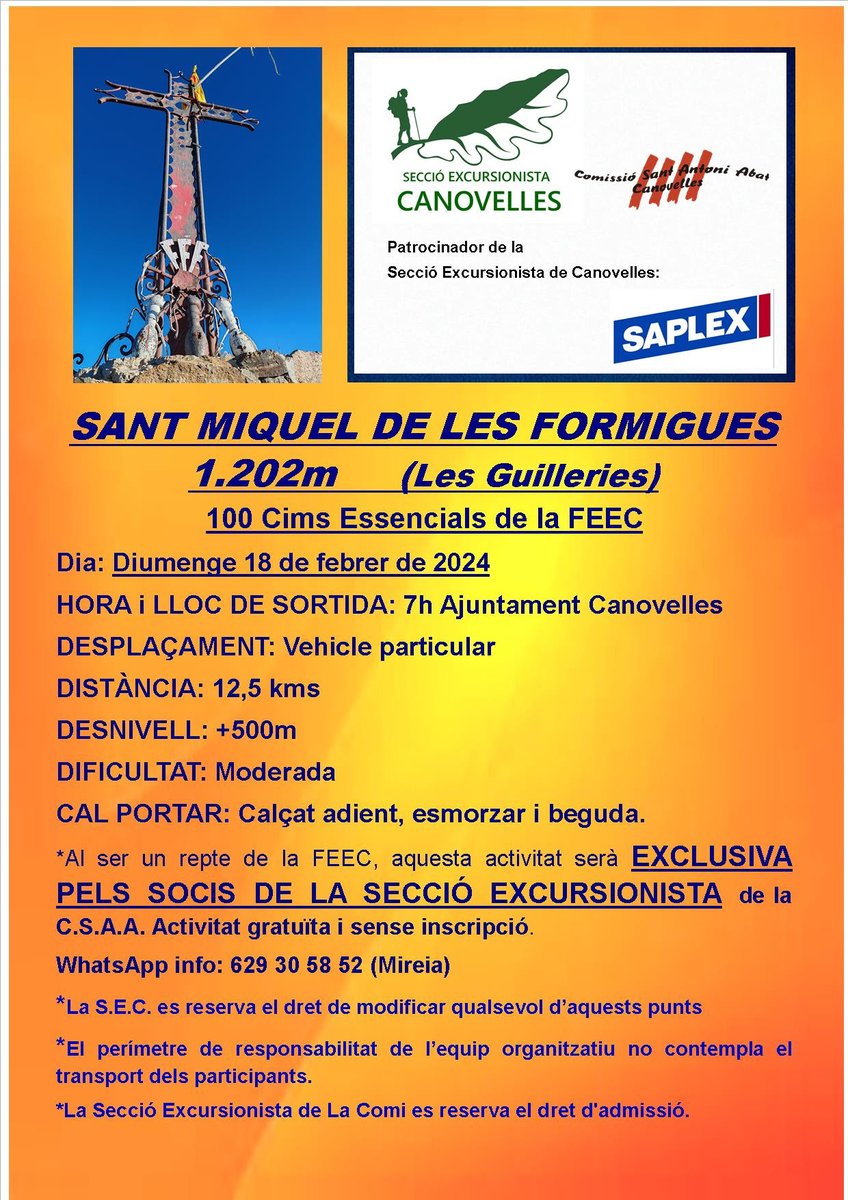 SECCIÓ EXCURSIONISTA
CANOVELLES

Comissió Sant Antoni Abat
Canovelles

Patrocinador de la
Secció Excursionista de Canovelles:

SAPLEX

SANT MIQUEL DE LES FORMIGUES
1.202m (Les Guilleries)
100 Cims Essencials de la FEEC

Dia: Diumenge 18 de febrer de 2024

HORA i LLOC DE SORTIDA: 7h Ajuntament Canovelles

DESPLAÇAMENT: Vehicle particular

DISTÀNCIA: 12,5 kms

DESNIVELL: +500m

DIFICULTAT: Moderada

CAL PORTAR: Calçat adient, esmorzar i beguda.

*Al ser un repte de la FEEC, aquesta activitat serà EXCLUSIVA PELS SOCIS DE LA SECCIÓ EXCURSIONISTA de la C.S.A.A. Activitat gratuïta i sense inscripció.

WhatsApp info: 629 30 58 52 (Mireia)

*La S.E.C. es reserva el dret de modificar qualsevol d'aquests punts

*El perímetre de responsabilitat de l'equip organitzatiu no contempla el transport dels participants.

*La Secció Excursionista de La Comi es reserva el dret d'admissió.